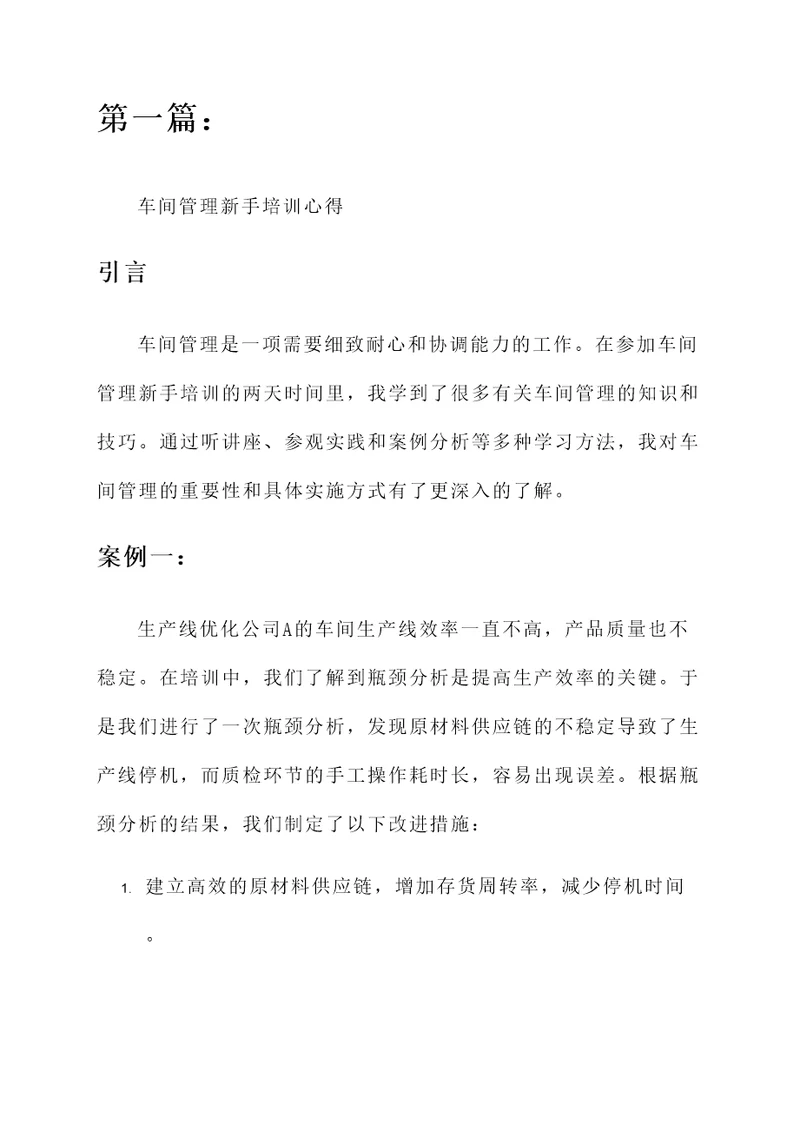 第一篇：

车间管理新手培训心得

引言

车间管理是一项需要细致耐心和协调能力的工作。在参加车间管理新手培训的两天时间里，我学到了很多有关车间管理的知识和技巧。通过听讲座、参观实践和案例分析等多种学习方法，我对车间管理的重要性和具体实施方式有了更深入的了解。

案例一：

生产线优化公司A的车间生产线效率一直不高，产品质量也不稳定。在培训中，我们了解到瓶颈分析是提高生产效率的关键。于是我们进行了一次瓶颈分析，发现原材料供应链的不稳定导致了生产线停机，而质检环节的手工操作耗时长，容易出现误差。根据瓶颈分析的结果，我们制定了以下改进措施：

1. 建立高效的原材料供应链，增加存货周转率，减少停机时间。